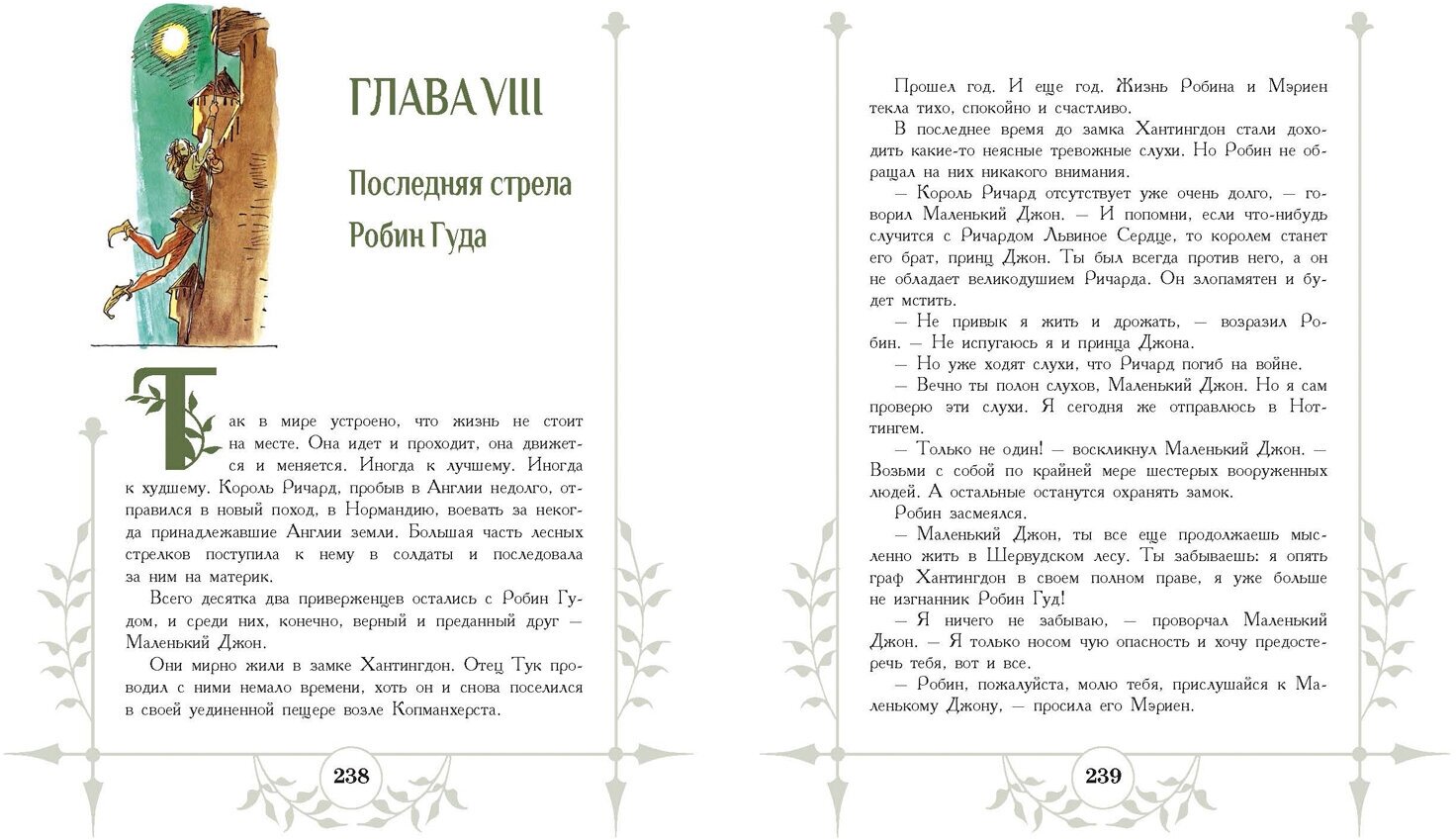 ГЛАВА VIII

Последняя стрела Робин Гуда

Так в мире устроено, что жизнь не стоит на месте. Она идет и проходит, она движется и меняется. Иногда к лучшему. Иногда к худшему. Король Ричард, пробыв в Англии недолго, отправился в новый поход, в Нормандию, воевать за некогда принадлежавшие Англии земли. Большая часть лесных стрелков поступила к нему в солдаты и последовала за ним на материк.

Всего десятка два приверженцев остались с Робин Гудом, и среди них, конечно, верный и преданный друг — Маленький Джон.

Они мирно жили в замке Хантингдон. Отец Тук проводил с ними немало времени, хоть он и снова поселился в своей уединенной пещере возле Копманхерста.

238

Прошел год. И еще год. Жизнь Робина и Мэриен текла тихо, спокойно и счастливо.

В последнее время до замка Хантингдон стали доходить какие-то неясные тревожные слухи. Но Робин не обращал на них никакого внимания.

— Король Ричард отсутствует уже очень долго, — говорил Маленький Джон. — И попомни, если что-нибудь случится с Ричардом Львиное Сердце, то королем станет его брат, принц Джон. Ты был всегда против него, а он не обладает великодушием Ричарда. Он злопамятен и будет мстить.

— Не привык я жить и дрожать, — возразил Робин. — Не испугаюсь я и принца Джона.

— Но уже ходят слухи, что Ричард погиб на войне.

— Вечно ты полон слухов, Маленький Джон. Но я сам проверю эти слухи. Я сегодня же отправлюсь в Ноттингем.

— Только не один! — воскликнул Маленький Джон. — Возьми с собой по крайней мере шестерых вооруженных людей. А остальные останутся охранять замок.

Робин засмеялся.

— Маленький Джон, ты все еще продолжаешь мысленно жить в Шервудском лесу. Ты забываешь: я опять граф Хантингдон в своем полном праве, я уже больше не изгнанник Робин Гуд!

— Я ничего не забываю, — проворчал Маленький Джон. — Я только носом чую опасность и хочу предостеречь тебя, вот и все.

— Робин, пожалуйста, молю тебя, прислушайся к Маленькому Джону, — просила его Мэриен.

239